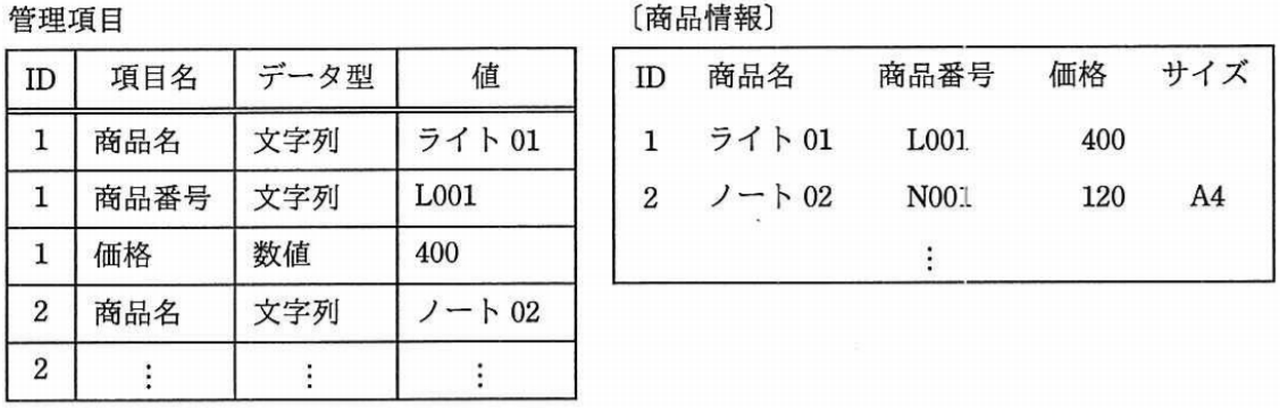 管理項目

| ID | 項目名 | データ型 | 値 |
|---|---|---|---|
| 1 | 商品名 | 文字列 | ライト01 |
| 1 | 商品番号 | 文字列 | L001 |
| 1 | 価格 | 数値 | 400 |
| 2 | 商品名 | 文字列 | ノート02 |
| 2 | ⋮ | ⋮ | ⋮ |

〔商品情報〕

| ID | 商品名 | 商品番号 | 価格 | サイズ |
|---|---|---|---|---|
| 1 | ライト01 | L001 | 400 | |
| 2 | ノート02 | N001 | 120 | A4 |
| | | ⋮ | | |